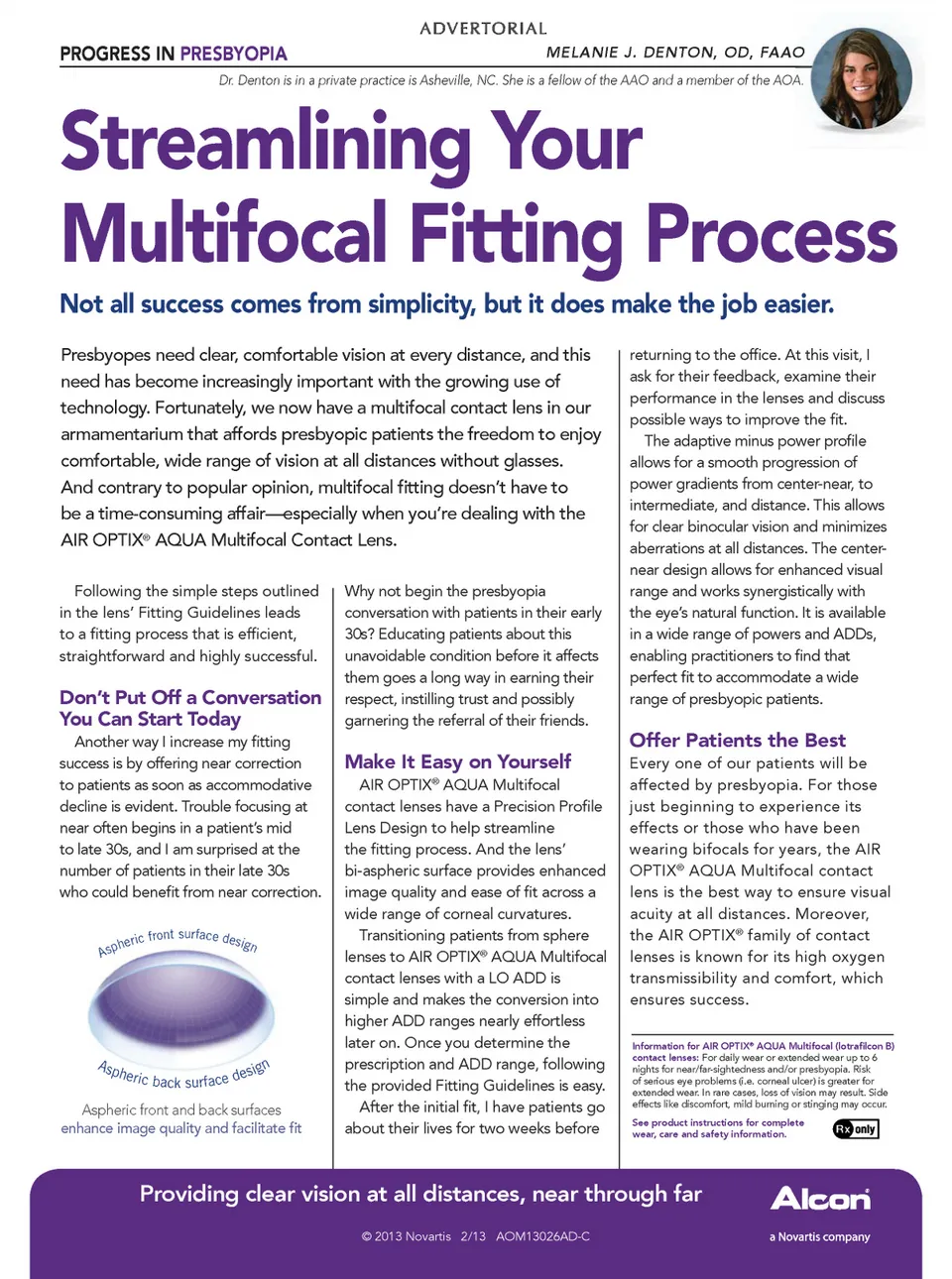 ADVERTORIAL

PROGRESS IN PRESBYOPIA

MELANIE J. DENTON, OD, FAAO

Dr. Denton is in a private practice is Asheville, NC. She is a fellow of the AAO and a member of the AOA.

Streamlining Your Multifocal Fitting Process

Not all success comes from simplicity, but it does make the job easier.

Presbyopes need clear, comfortable vision at every distance, and this need has become increasingly important with the growing use of technology. Fortunately, we now have a multifocal contact lens in our armamentarium that affords presbyopic patients the freedom to enjoy comfortable, wide range of vision at all distances without glasses. And contrary to popular opinion, multifocal fitting doesn't have to be a time-consuming affair—especially when you're dealing with the AIR OPTIX® AQUA Multifocal Contact Lens.

Following the simple steps outlined in the lens' Fitting Guidelines leads to a fitting process that is efficient, straightforward and highly successful.

Don't Put Off a Conversation You Can Start Today

Another way I increase my fitting success is by offering near correction to patients as soon as accommodative decline is evident. Trouble focusing at near often begins in a patient's mid to late 30s, and I am surprised at the number of patients in their late 30s who could benefit from near correction.

Aspheric front surface design

Aspheric back surface design

Aspheric front and back surfaces enhance image quality and facilitate fit

Why not begin the presbyopia conversation with patients in their early 30s? Educating patients about this unavoidable condition before it affects them goes a long way in earning their respect, instilling trust and possibly garnering the referral of their friends.

Make It Easy on Yourself

AIR OPTIX® AQUA Multifocal contact lenses have a Precision Profile Lens Design to help streamline the fitting process. And the lens' bi-aspheric surface provides enhanced image quality and ease of fit across a wide range of corneal curvatures.

Transitioning patients from sphere lenses to AIR OPTIX® AQUA Multifocal contact lenses with a LO ADD is simple and makes the conversion into higher ADD ranges nearly effortless later on. Once you determine the prescription and ADD range, following the provided Fitting Guidelines is easy.

After the initial fit, I have patients go about their lives for two weeks before returning to the office. At this visit, I ask for their feedback, examine their performance in the lenses and discuss possible ways to improve the fit.

The adaptive minus power profile allows for a smooth progression of power gradients from center-near, to intermediate, and distance. This allows for clear binocular vision and minimizes aberrations at all distances. The center-near design allows for enhanced visual range and works synergistically with the eye's natural function. It is available in a wide range of powers and ADDs, enabling practitioners to find that perfect fit to accommodate a wide range of presbyopic patients.

Offer Patients the Best

Every one of our patients will be affected by presbyopia. For those just beginning to experience its effects or those who have been wearing bifocals for years, the AIR OPTIX® AQUA Multifocal contact lens is the best way to ensure visual acuity at all distances. Moreover, the AIR OPTIX® family of contact lenses is known for its high oxygen transmissibility and comfort, which ensures success.

Information for AIR OPTIX® AQUA Multifocal (lotrafilcon B) contact lenses: For daily wear or extended wear up to 6 nights for near/far-sightedness and/or presbyopia. Risk of serious eye problems (i.e. corneal ulcer) is greater for extended wear. In rare cases, loss of vision may result. Side effects like discomfort, mild burning or stinging may occur.

See product instructions for complete wear, care and safety information.

Rx only

Providing clear vision at all distances, near through far

© 2013 Novartis 2/13 AOM13026AD-C

Alcon

a Novartis company